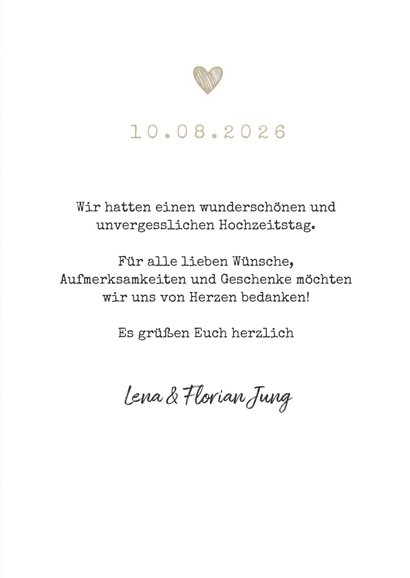 10.08.2026

Wir hatten einen wunderschönen und unvergesslichen Hochzeitstag.

Für alle lieben Wünsche, Aufmerksamkeiten und Geschenke möchten wir uns von Herzen bedanken!

Es grüßen Euch herzlich

Lena & Florian Jung